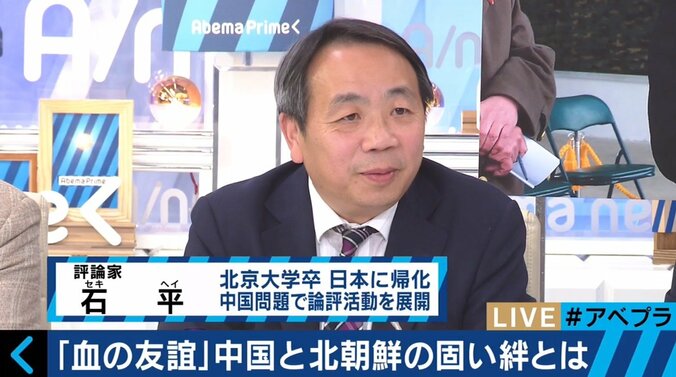 AbemaPrime

AbemaPrime

評論家
セキ　ヘイ
石　平

北京大学卒 日本に帰化
中国問題で論評活動を展開

LIVE #アベプラ

「血の友誼」中国と北朝鮮の固い絆とは